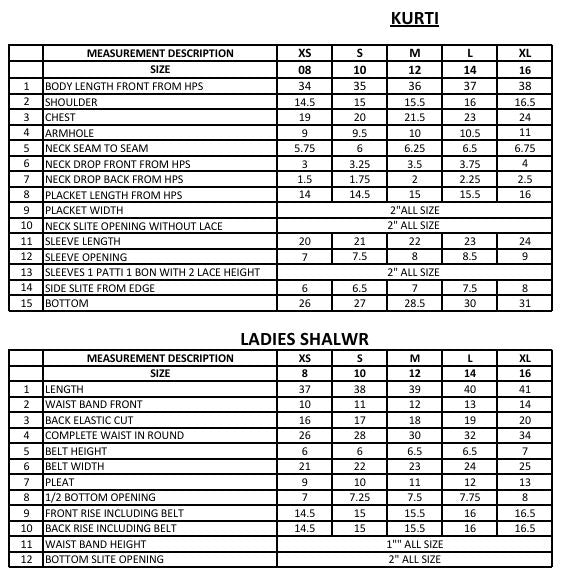 KURTI

| | MEASUREMENT DESCRIPTION | XS | S | M | L | XL |
|---|---|---|---|---|---|---|
| | SIZE | 08 | 10 | 12 | 14 | 16 |
| 1 | BODY LENGTH FRONT FROM HPS | 34 | 35 | 36 | 37 | 38 |
| 2 | SHOULDER | 14.5 | 15 | 15.5 | 16 | 16.5 |
| 3 | CHEST | 19 | 20 | 21.5 | 23 | 24 |
| 4 | ARMHOLE | 9 | 9.5 | 10 | 10.5 | 11 |
| 5 | NECK SEAM TO SEAM | 5.75 | 6 | 6.25 | 6.5 | 6.75 |
| 6 | NECK DROP FRONT FROM HPS | 3 | 3.25 | 3.5 | 3.75 | 4 |
| 7 | NECK DROP BACK FROM HPS | 1.5 | 1.75 | 2 | 2.25 | 2.5 |
| 8 | PLACKET LENGTH FROM HPS | 14 | 14.5 | 15 | 15.5 | 16 |
| 9 | PLACKET WIDTH | 2"ALL SIZE | | | | |
| 10 | NECK SLITE OPENING WITHOUT LACE | 2" ALL SIZE | | | | |
| 11 | SLEEVE LENGTH | 20 | 21 | 22 | 23 | 24 |
| 12 | SLEEVE OPENING | 7 | 7.5 | 8 | 8.5 | 9 |
| 13 | SLEEVES 1 PATTI 1 BON WITH 2 LACE HEIGHT | 2" ALL SIZE | | | | |
| 14 | SIDE SLITE FROM EDGE | 6 | 6.5 | 7 | 7.5 | 8 |
| 15 | BOTTOM | 26 | 27 | 28.5 | 30 | 31 |

LADIES SHALWR

| | MEASUREMENT DESCRIPTION | XS | S | M | L | XL |
|---|---|---|---|---|---|---|
| | SIZE | 8 | 10 | 12 | 14 | 16 |
| 1 | LENGTH | 37 | 38 | 39 | 40 | 41 |
| 2 | WAIST BAND FRONT | 10 | 11 | 12 | 13 | 14 |
| 3 | BACK ELASTIC CUT | 16 | 17 | 18 | 19 | 20 |
| 4 | COMPLETE WAIST IN ROUND | 26 | 28 | 30 | 32 | 34 |
| 5 | BELT HEIGHT | 6 | 6 | 6.5 | 6.5 | 7 |
| 6 | BELT WIDTH | 21 | 22 | 23 | 24 | 25 |
| 7 | PLEAT | 9 | 10 | 11 | 12 | 13 |
| 8 | 1/2 BOTTOM OPENING | 7 | 7.25 | 7.5 | 7.75 | 8 |
| 9 | FRONT RISE INCLUDING BELT | 14.5 | 15 | 15.5 | 16 | 16.5 |
| 10 | BACK RISE INCLUDING BELT | 14.5 | 15 | 15.5 | 16 | 16.5 |
| 11 | WAIST BAND HEIGHT | 1"" ALL SIZE | | | | |
| 12 | BOTTOM SLITE OPENING | 2" ALL SIZE | | | | |